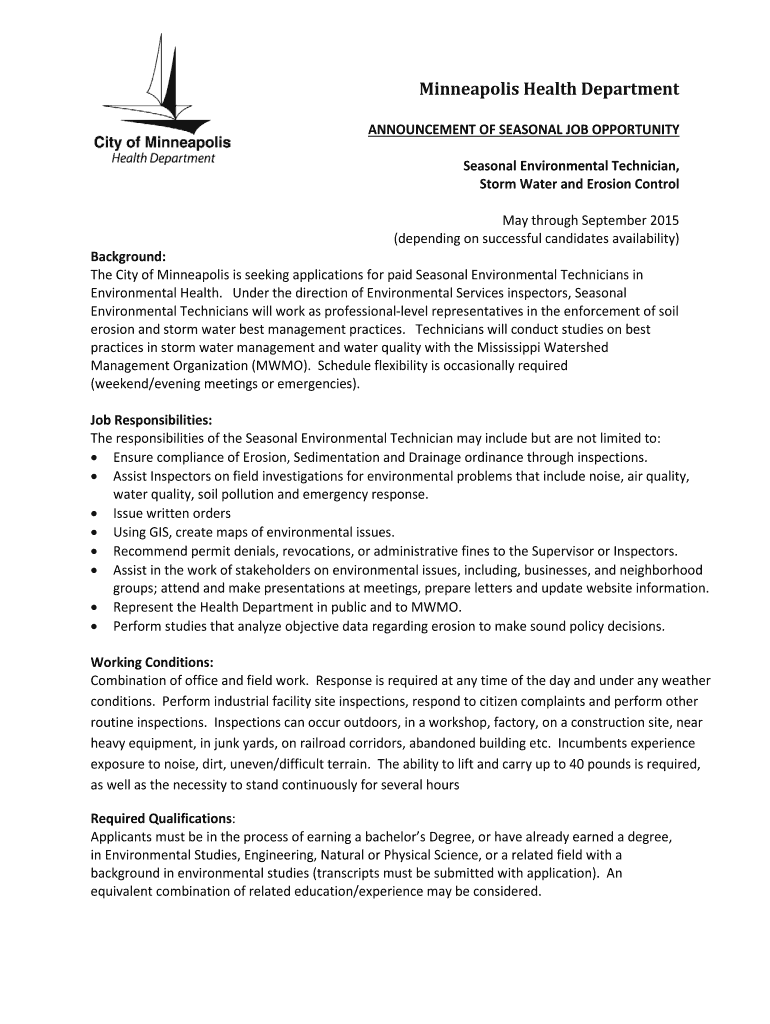 City of Minneapolis
Health Department

Minneapolis Health Department

ANNOUNCEMENT OF SEASONAL JOB OPPORTUNITY

Seasonal Environmental Technician,
Storm Water and Erosion Control

May through September 2015
(depending on successful candidates availability)

Background:
The City of Minneapolis is seeking applications for paid Seasonal Environmental Technicians in Environmental Health. Under the direction of Environmental Services inspectors, Seasonal Environmental Technicians will work as professional-level representatives in the enforcement of soil erosion and storm water best management practices. Technicians will conduct studies on best practices in storm water management and water quality with the Mississippi Watershed Management Organization (MWMO). Schedule flexibility is occasionally required (weekend/evening meetings or emergencies).

Job Responsibilities:
The responsibilities of the Seasonal Environmental Technician may include but are not limited to:
• Ensure compliance of Erosion, Sedimentation and Drainage ordinance through inspections.
• Assist Inspectors on field investigations for environmental problems that include noise, air quality, water quality, soil pollution and emergency response.
• Issue written orders
• Using GIS, create maps of environmental issues.
• Recommend permit denials, revocations, or administrative fines to the Supervisor or Inspectors.
• Assist in the work of stakeholders on environmental issues, including, businesses, and neighborhood groups; attend and make presentations at meetings, prepare letters and update website information.
• Represent the Health Department in public and to MWMO.
• Perform studies that analyze objective data regarding erosion to make sound policy decisions.

Working Conditions:
Combination of office and field work. Response is required at any time of the day and under any weather conditions. Perform industrial facility site inspections, respond to citizen complaints and perform other routine inspections. Inspections can occur outdoors, in a workshop, factory, on a construction site, near heavy equipment, in junk yards, on railroad corridors, abandoned building etc. Incumbents experience exposure to noise, dirt, uneven/difficult terrain. The ability to lift and carry up to 40 pounds is required, as well as the necessity to stand continuously for several hours

Required Qualifications:
Applicants must be in the process of earning a bachelor's Degree, or have already earned a degree, in Environmental Studies, Engineering, Natural or Physical Science, or a related field with a background in environmental studies (transcripts must be submitted with application). An equivalent combination of related education/experience may be considered.